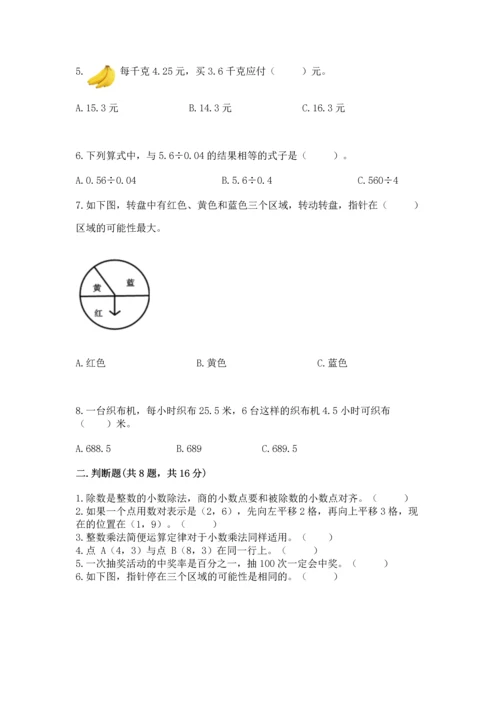 5. 每千克 4.25 元，买 3.6 千克应付（　　）元。

A. 15.3 元　　B. 14.3 元　　C. 16.3 元

6. 下列算式中，与 5.6÷0.04 的结果相等的式子是（　　）。

A. 0.56÷0.04　　B. 5.6÷0.4　　C. 560÷4

7. 如下图，转盘中有红色、黄色和蓝色三个区域，转动转盘，指针在（　　）区域的可能性最大。

黄

蓝

红

A. 红色　　B. 黄色　　C. 蓝色

8. 一台织布机，每小时织布 25.5 米，6 台这样的织布机 4.5 小时可织布（　　）米。

A. 688.5　　B. 689　　C. 689.5

二. 判断题(共 8 题，共 16 分)

1. 除数是整数的小数除法，商的小数点要和被除数的小数点对齐。（　　）
2. 如果一个点用数对表示是（2，6），先向左平移 2 格，再向上平移 3 格，现在的位置在（1，9）。（　　）
3. 整数乘法简便运算定律对于小数乘法同样适用。（　　）
4. 点 A（4，3）与点 B（8，3）在同一行上。（　　）
5. 一次抽奖活动的中奖率是百分之一，抽 100 次一定会中奖。（　　）
6. 如下图，指针停在三个区域的可能性是相同的。（　　）